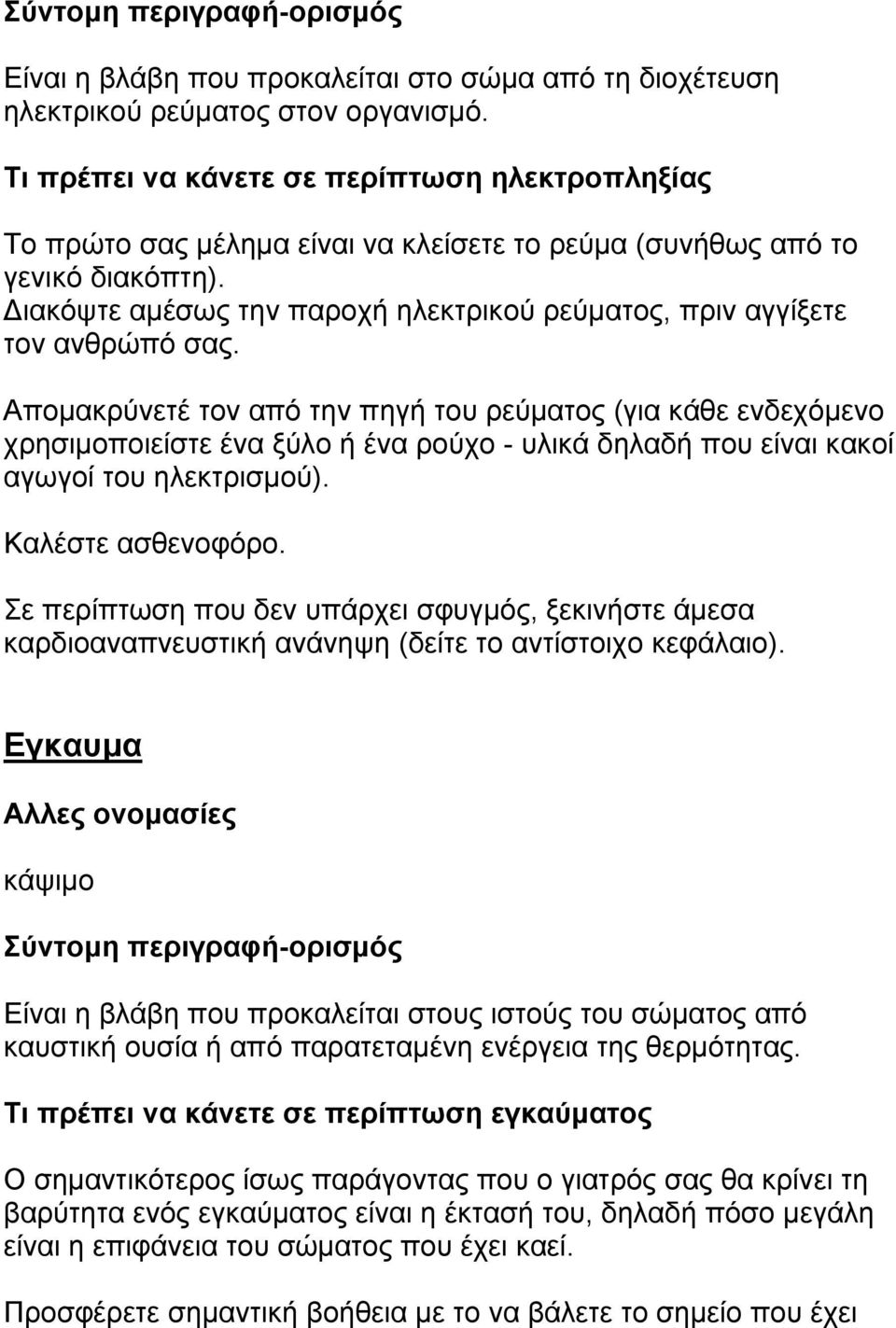 Σύντομη περιγραφή-ορισμός

Είναι η βλάβη που προκαλείται στο σώμα από τη διοχέτευση ηλεκτρικού ρεύματος στον οργανισμό.

Τι πρέπει να κάνετε σε περίπτωση ηλεκτροπληξίας

Το πρώτο σας μέλημα είναι να κλείσετε το ρεύμα (συνήθως από το γενικό διακόπτη).
Διακόψτε αμέσως την παροχή ηλεκτρικού ρεύματος, πριν αγγίξετε τον ανθρώπό σας.

Απομακρύνετέ τον από την πηγή του ρεύματος (για κάθε ενδεχόμενο χρησιμοποιείστε ένα ξύλο ή ένα ρούχο - υλικά δηλαδή που είναι κακοί αγωγοί του ηλεκτρισμού).

Καλέστε ασθενοφόρο.

Σε περίπτωση που δεν υπάρχει σφυγμός, ξεκινήστε άμεσα καρδιοαναπνευστική ανάνηψη (δείτε το αντίστοιχο κεφάλαιο).

Εγκαυμα

Αλλες ονομασίες

κάψιμο

Σύντομη περιγραφή-ορισμός

Είναι η βλάβη που προκαλείται στους ιστούς του σώματος από καυστική ουσία ή από παρατεταμένη ενέργεια της θερμότητας.

Τι πρέπει να κάνετε σε περίπτωση εγκαύματος

Ο σημαντικότερος ίσως παράγοντας που ο γιατρός σας θα κρίνει τη βαρύτητα ενός εγκαύματος είναι η έκτασή του, δηλαδή πόσο μεγάλη είναι η επιφάνεια του σώματος που έχει καεί.

Προσφέρετε σημαντική βοήθεια με το να βάλετε το σημείο που έχει